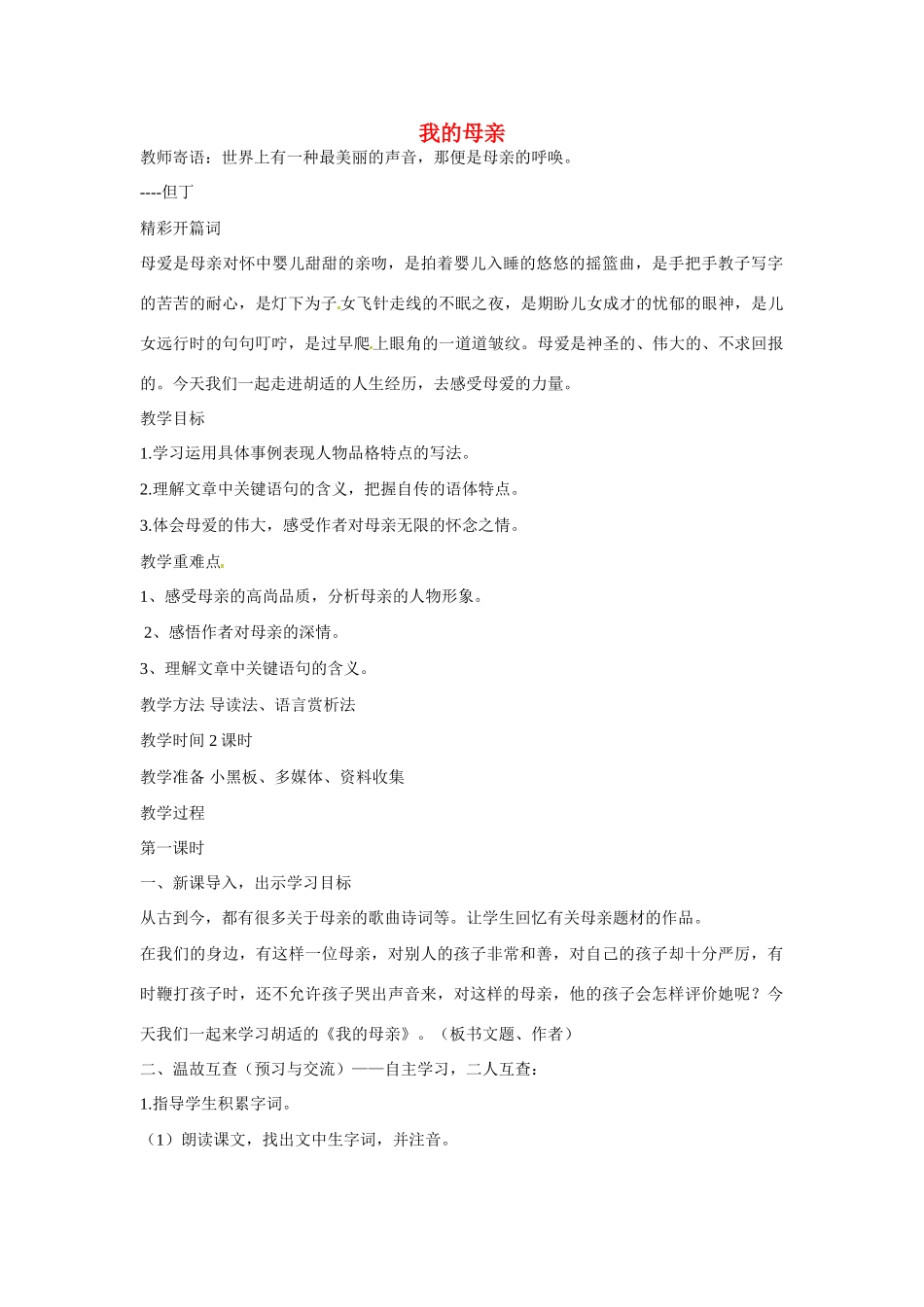 我的母亲

教师寄语：世界上有一种最美丽的声音，那便是母亲的呼唤。

----但丁

精彩开篇词

母爱是母亲对怀中婴儿甜甜的亲吻，是拍着婴儿入睡的悠悠的摇篮曲，是手把手教子写字的苦苦的耐心，是灯下为子女飞针走线的不眠之夜，是期盼儿女成才的忧郁的眼神，是儿女远行时的句句叮咛，是过早爬上眼角的一道道皱纹。母爱是神圣的、伟大的、不求回报的。今天我们一起走进胡适的人生经历，去感受母爱的力量。

教学目标

1.学习运用具体事例表现人物品格特点的写法。

2.理解文章中关键语句的含义，把握自传的语体特点。

3.体会母爱的伟大，感受作者对母亲无限的怀念之情。

教学重难点

1、感受母亲的高尚品质，分析母亲的人物形象。

2、感悟作者对母亲的深情。

3、理解文章中关键语句的含义。

教学方法 导读法、语言赏析法

教学时间2课时

教学准备 小黑板、多媒体、资料收集

教学过程

第一课时

一、新课导入，出示学习目标

从古到今，都有很多关于母亲的歌曲诗词等。让学生回忆有关母亲题材的作品。

在我们的身边，有这样一位母亲，对别人的孩子非常和善，对自己的孩子却十分严厉，有时鞭打孩子时，还不允许孩子哭出声音来，对这样的母亲，他的孩子会怎样评价她呢？今天我们一起来学习胡适的《我的母亲》。（板书文题、作者）

二、温故互查（预习与交流）——自主学习，二人互查：

1.指导学生积累字词。

（1）朗读课文，找出文中生字词，并注音。